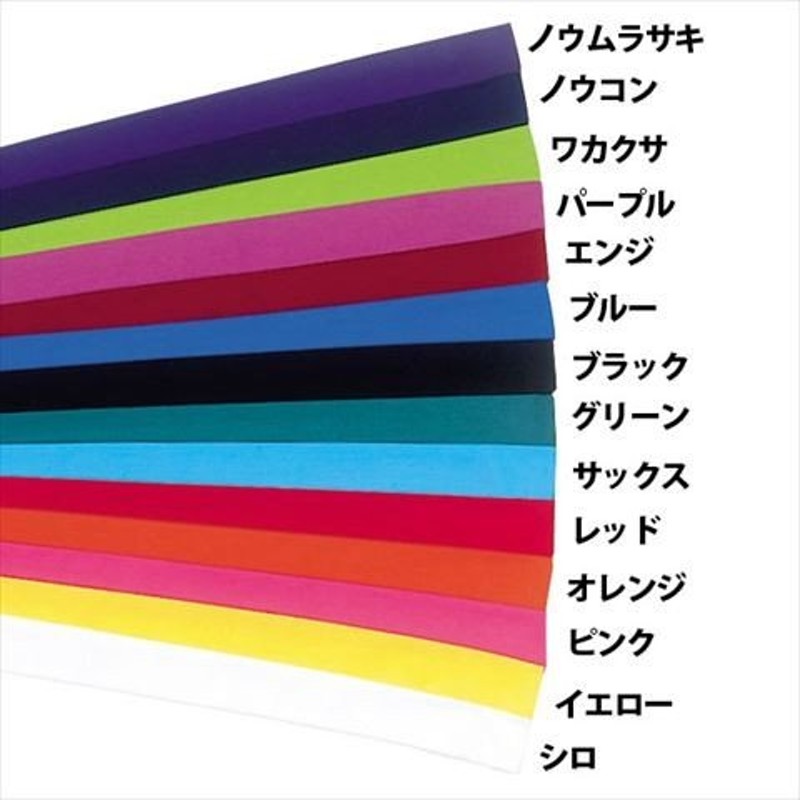 ノウムラサキ
ノウコン
ワカクサ
パープル
エンジ
ブルー
ブラック
グリーン
サックス
レッド
オレンジ
ピンク
イエロー
シロ